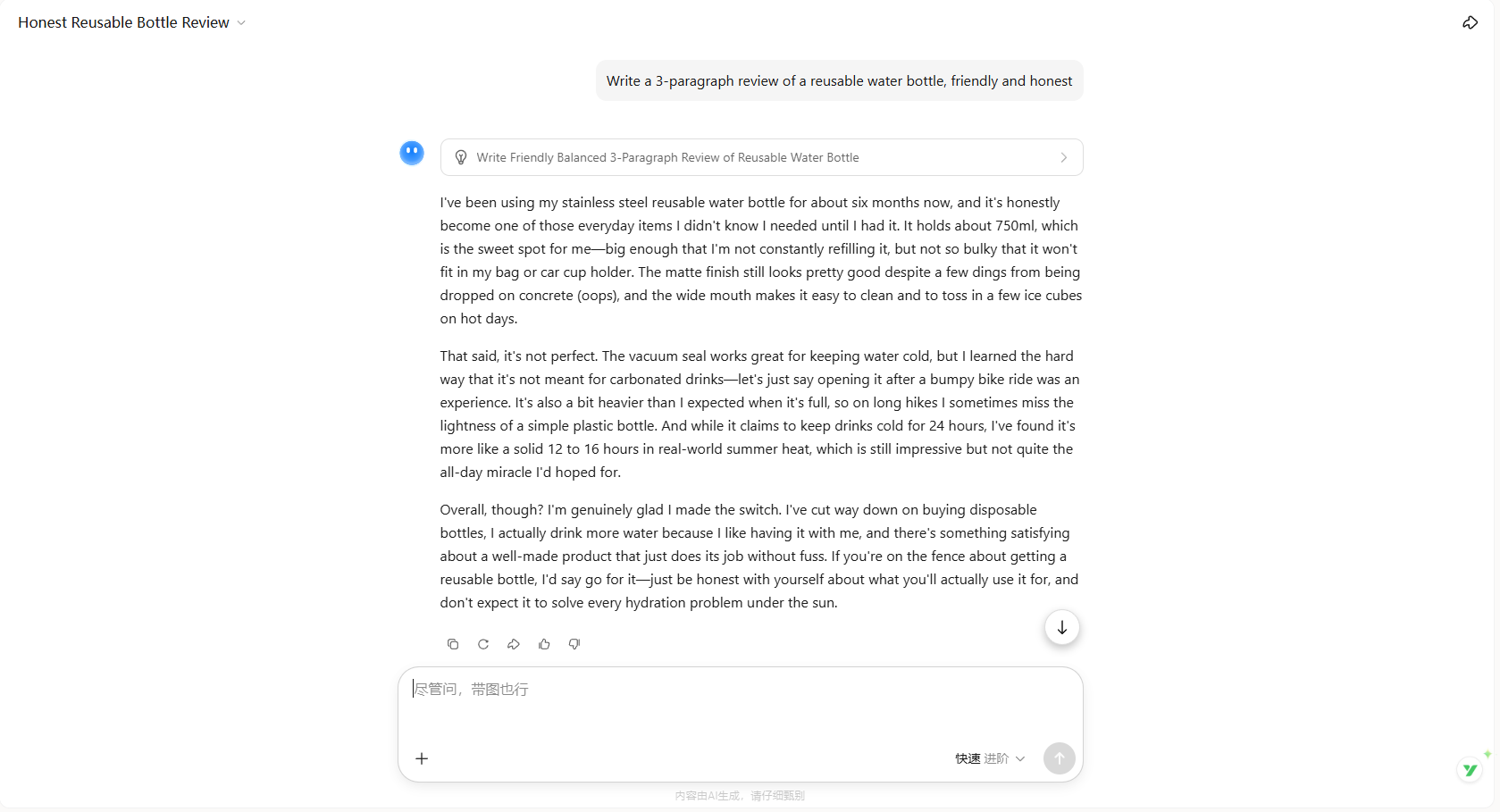 Honest Reusable Bottle Review

Write a 3-paragraph review of a reusable water bottle, friendly and honest

Write Friendly Balanced 3-Paragraph Review of Reusable Water Bottle

I've been using my stainless steel reusable water bottle for about six months now, and it's honestly become one of those everyday items I didn't know I needed until I had it. It holds about 750ml, which is the sweet spot for me—big enough that I'm not constantly refilling it, but not so bulky that it won't fit in my bag or car cup holder. The matte finish still looks pretty good despite a few dings from being dropped on concrete (oops), and the wide mouth makes it easy to clean and to toss in a few ice cubes on hot days.

That said, it's not perfect. The vacuum seal works great for keeping water cold, but I learned the hard way that it's not meant for carbonated drinks—let's just say opening it after a bumpy bike ride was an experience. It's also a bit heavier than I expected when it's full, so on long hikes I sometimes miss the lightness of a simple plastic bottle. And while it claims to keep drinks cold for 24 hours, I've found it's more like a solid 12 to 16 hours in real-world summer heat, which is still impressive but not quite the all-day miracle I'd hoped for.

Overall, though? I'm genuinely glad I made the switch. I've cut way down on buying disposable bottles, I actually drink more water because I like having it with me, and there's something satisfying about a well-made product that just does its job without fuss. If you're on the fence about getting a reusable bottle, I'd say go for it—just be honest with yourself about what you'll actually use it for, and don't expect it to solve every hydration problem under the sun.

尽管问，带图也行

快速 进阶

内容由AI生成，请仔细甄别